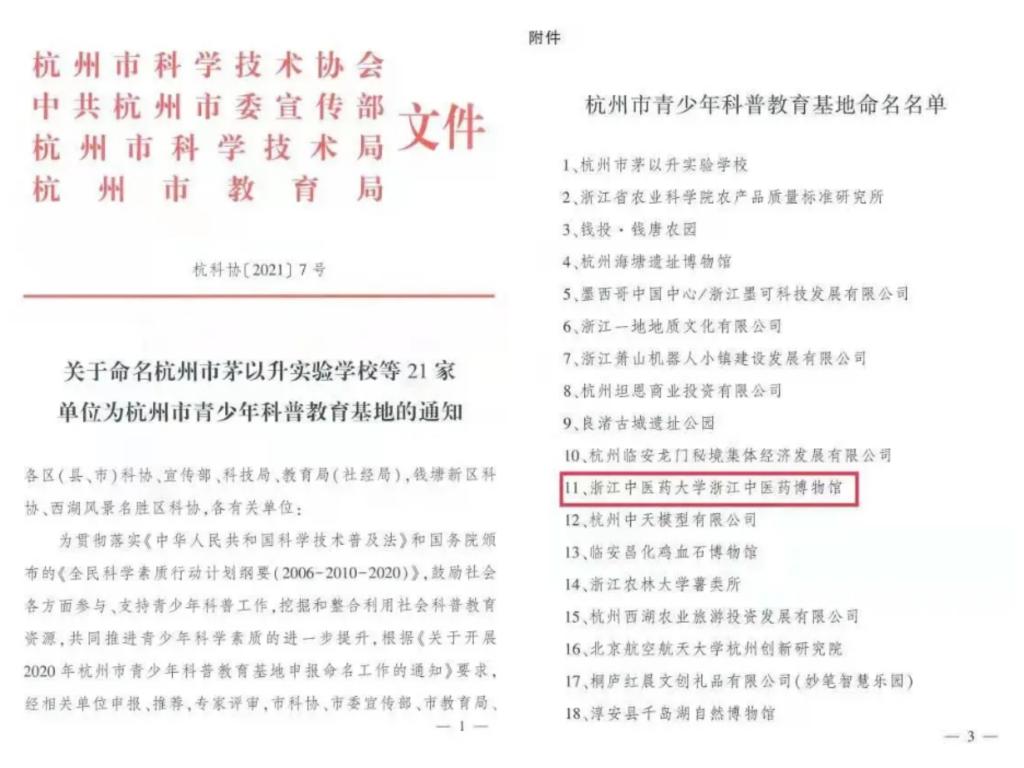 杭州市科学技术协会
中共杭州市委宣传部
杭州市科学技术局
杭州市教育局
文件

杭科协〔2021〕7号

关于命名杭州市茅以升实验学校等21家单位为杭州市青少年科普教育基地的通知

各区（县、市）科协、宣传部、科技局、教育局（社经局），钱塘新区科协、西湖风景名胜区科协，各有关单位：

为贯彻落实《中华人民共和国科学技术普及法》和国务院颁布的《全民科学素质行动计划纲要（2006-2010-2020）》，鼓励社会各方面参与、支持青少年科普工作，挖掘和整合利用社会科普教育资源，共同推进青少年科学素质的进一步提升，根据《关于开展2020年杭州市青少年科普教育基地申报命名工作的通知》要求，经相关单位申报、推荐，专家评审，市科协、市委宣传部、市教育局、

— 1 —

附件

杭州市青少年科普教育基地命名名单

1、杭州市茅以升实验学校
2、浙江省农业科学院农产品质量标准研究所
3、钱投·钱唐农园
4、杭州海塘遗址博物馆
5、墨西哥中国中心/浙江墨可科技发展有限公司
6、浙江一地地质文化有限公司
7、浙江萧山机器人小镇建设发展有限公司
8、杭州坦恩商业投资有限公司
9、良渚古城遗址公园
10、杭州临安龙门秘境集体经济发展有限公司
11、浙江中医药大学浙江中医药博物馆
12、杭州中天模型有限公司
13、临安昌化鸡血石博物馆
14、浙江农林大学薯类所
15、杭州西湖农业旅游投资发展有限公司
16、北京航空航天大学杭州创新研究院
17、桐庐红晨文创礼品有限公司（妙笔智慧乐园）
18、淳安县千岛湖自然博物馆

— 3 —